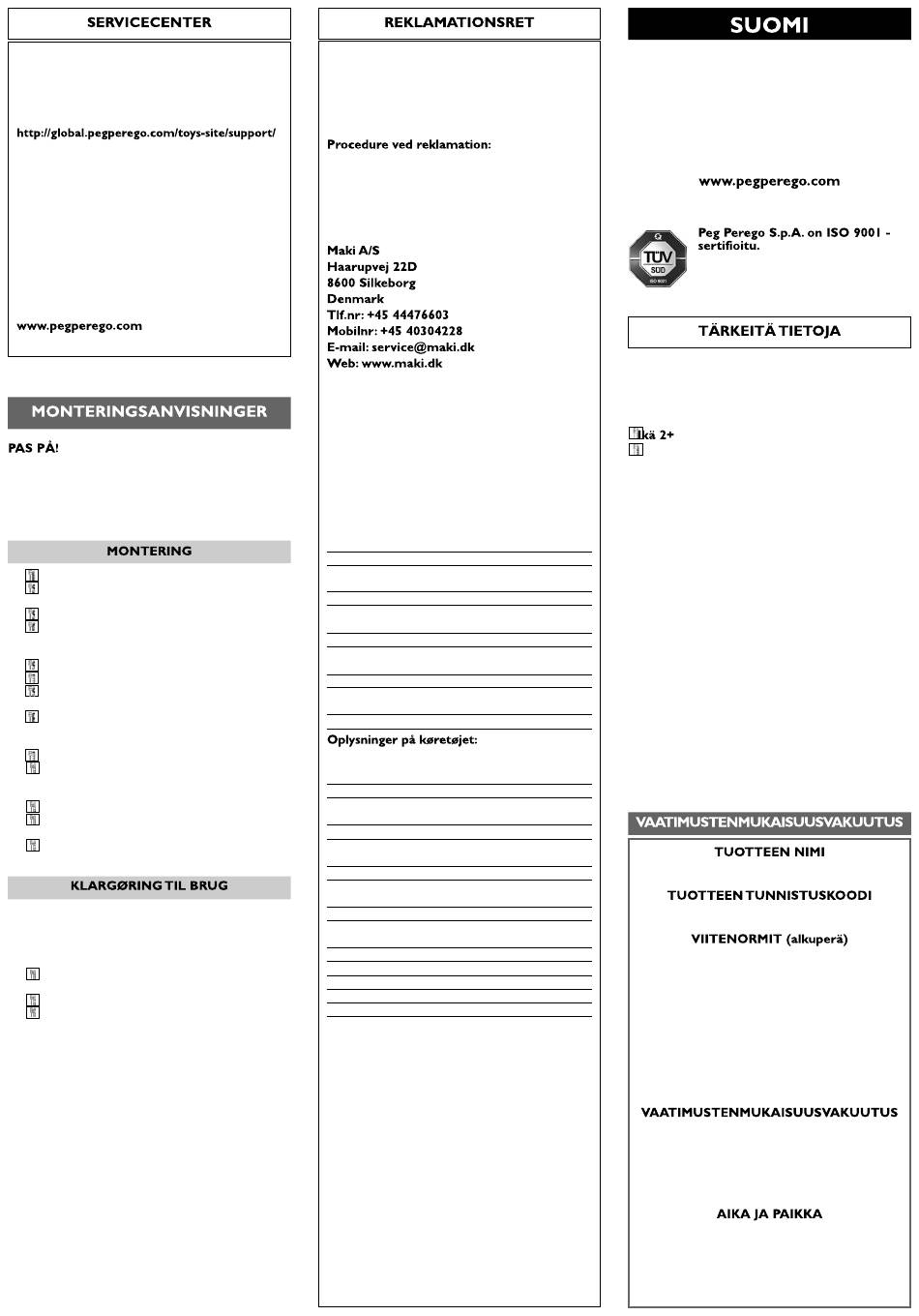 SERVICECENTER

http://global.pegperego.com/toys-site/support/

www.pegperego.com

MONTERINGSANVISNINGER

PAS PÅ!

MONTERING

KLARGØRING TIL BRUG

REKLAMATIONSRET

Procedure ved reklamation:

Maki A/S
Haarupvej 22D
8600 Silkeborg
Denmark
Tlf.nr: +45 44476603
Mobilnr: +45 40304228
E-mail: service@maki.dk
Web: www.maki.dk

Oplysninger på køretøjet:

SUOMI

www.pegperego.com

TÜV SÜD ISO 9001

Peg Perego S.p.A. on ISO 9001 - sertifioitu.

TÄRKEITÄ TIETOJA

Ikä 2+

VAATIMUSTENMUKAISUUSVAKUUTUS

TUOTTEEN NIMI

TUOTTEEN TUNNISTUSKOODI

VIITENORMIT (alkuperä)

VAATIMUSTENMUKAISUUSVAKUUTUS

AIKA JA PAIKKA